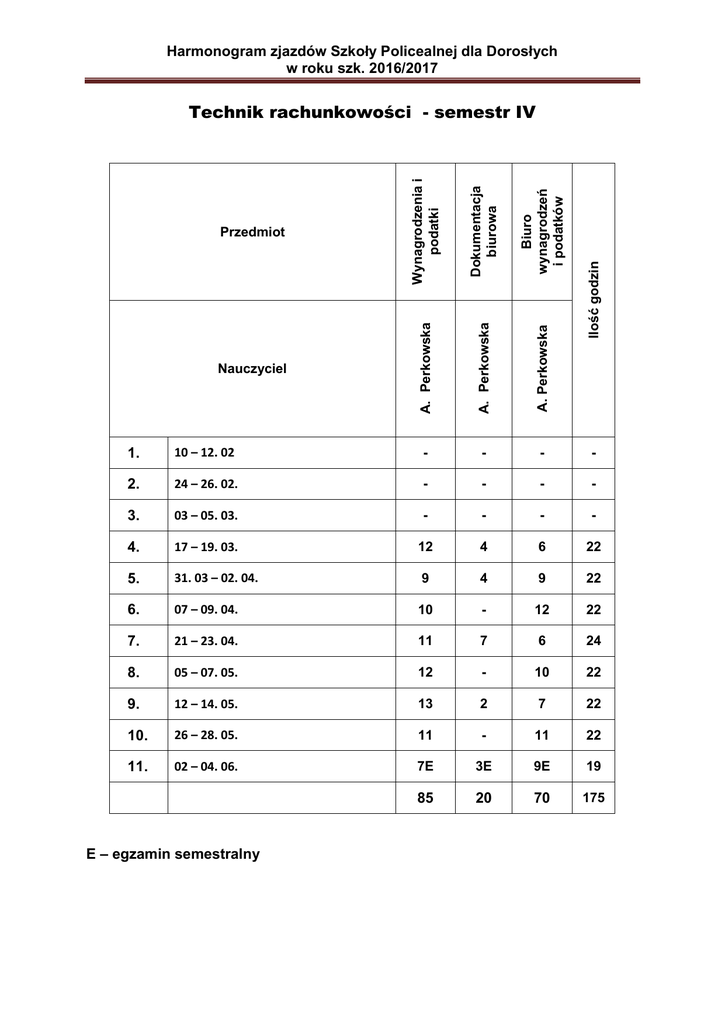 Harmonogram zjazdów Szkoły Policealnej dla Dorosłych
w roku szk. 2016/2017

Technik rachunkowości - semestr IV

| Przedmiot | | Wynagrodzenia i podatki | Dokumentacja biurowa | Biuro wynagrodzeń i podatków | Ilość godzin |
|---|---|---|---|---|---|
| Nauczyciel | | A. Perkowska | A. Perkowska | A. Perkowska | |
| 1. | 10 – 12. 02 | - | - | - | - |
| 2. | 24 – 26. 02. | - | - | - | - |
| 3. | 03 – 05. 03. | - | - | - | - |
| 4. | 17 – 19. 03. | 12 | 4 | 6 | 22 |
| 5. | 31. 03 – 02. 04. | 9 | 4 | 9 | 22 |
| 6. | 07 – 09. 04. | 10 | - | 12 | 22 |
| 7. | 21 – 23. 04. | 11 | 7 | 6 | 24 |
| 8. | 05 – 07. 05. | 12 | - | 10 | 22 |
| 9. | 12 – 14. 05. | 13 | 2 | 7 | 22 |
| 10. | 26 – 28. 05. | 11 | - | 11 | 22 |
| 11. | 02 – 04. 06. | 7E | 3E | 9E | 19 |
| | | 85 | 20 | 70 | 175 |

E – egzamin semestralny